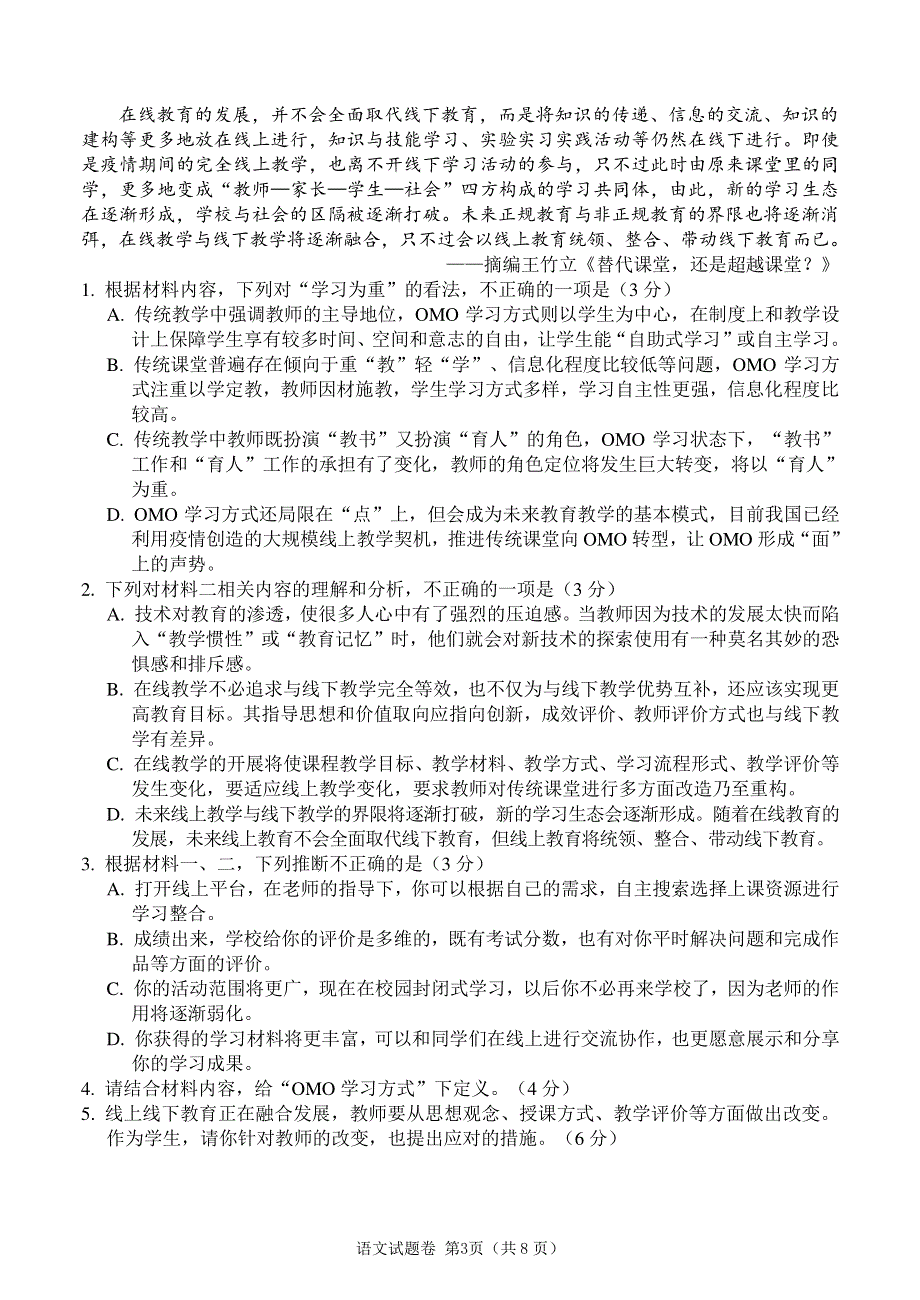 在线教育的发展，并不会全面取代线下教育，而是将知识的传递、信息的交流、知识的建构等更多地放在线上进行，知识与技能学习、实验实习实践活动等仍然在线下进行。即使是疫情期间的完全线上教学，也离不开线下学习活动的参与，只不过此时由原来课堂里的同学，更多地变成“教师—家长—学生—社会”四方构成的学习共同体，由此，新的学习生态在逐渐形成，学校与社会的区隔被逐渐打破。未来正规教育与非正规教育的界限也将逐渐消弭，在线教学与线下教学将逐渐融合，只不过会以线上教育统领、整合、带动线下教育而已。

——摘编王竹立《替代课堂，还是超越课堂？》

1. 根据材料内容，下列对“学习为重”的看法，不正确的一项是（3 分）

A. 传统教学中强调教师的主导地位，OMO 学习方式则以学生为中心，在制度上和教学设计上保障学生享有较多时间、空间和意志的自由，让学生能“自助式学习”或自主学习。

B. 传统课堂普遍存在倾向于重“教”轻“学”、信息化程度比较低等问题，OMO 学习方式注重以学定教，教师因材施教，学生学习方式多样，学习自主性更强，信息化程度比较高。

C. 传统教学中教师既扮演“教书”又扮演“育人”的角色，OMO 学习状态下，“教书”工作和“育人”工作的承担有了变化，教师的角色定位将发生巨大转变，将以“育人”为重。

D. OMO 学习方式还局限在“点”上，但会成为未来教育教学的基本模式，目前我国已经利用疫情创造的大规模线上教学契机，推进传统课堂向 OMO 转型，让 OMO 形成“面”上的声势。

2. 下列对材料二相关内容的理解和分析，不正确的一项是（3 分）

A. 技术对教育的渗透，使很多人心中有了强烈的压迫感。当教师因为技术的发展太快而陷入“教学惯性”或“教育记忆”时，他们就会对新技术的探索使用有一种莫名其妙的恐惧感和排斥感。

B. 在线教学不必追求与线下教学完全等效，也不仅为与线下教学优势互补，还应该实现更高教育目标。其指导思想和价值取向应指向创新，成效评价、教师评价方式也与线下教学有差异。

C. 在线教学的开展将使课程教学目标、教学材料、教学方式、学习流程形式、教学评价等发生变化，要适应线上教学变化，要求教师对传统课堂进行多方面改造乃至重构。

D. 未来线上教学与线下教学的界限将逐渐打破，新的学习生态会逐渐形成。随着在线教育的发展，未来线上教育不会全面取代线下教育，但线上教育将统领、整合、带动线下教育。

3. 根据材料一、二，下列推断不正确的是（3 分）

A. 打开线上平台，在老师的指导下，你可以根据自己的需求，自主搜索选择上课资源进行学习整合。

B. 成绩出来，学校给你的评价是多维的，既有考试分数，也有对你平时解决问题和完成作品等方面的评价。

C. 你的活动范围将更广，现在在校园封闭式学习，以后你不必再来学校了，因为老师的作用将逐渐弱化。

D. 你获得的学习材料将更丰富，可以和同学们在线上进行交流协作，也更愿意展示和分享你的学习成果。

4. 请结合材料内容，给“OMO 学习方式”下定义。（4 分）

5. 线上线下教育正在融合发展，教师要从思想观念、授课方式、教学评价等方面做出改变。作为学生，请你针对教师的改变，也提出应对的措施。（6 分）

语文试题卷 第3页（共 8 页）